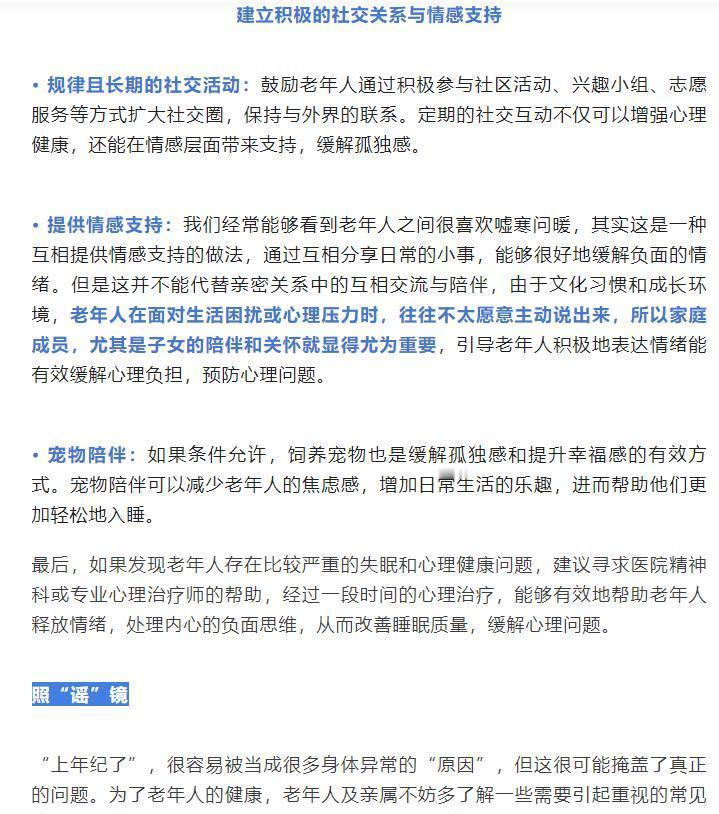 建立积极的社交关系与情感支持

• 规律且长期的社交活动：鼓励老年人通过积极参与社区活动、兴趣小组、志愿服务等方式扩大社交圈，保持与外界的联系。定期的社交互动不仅可以增强心理健康，还能在情感层面带来支持，缓解孤独感。

• 提供情感支持：我们经常能够看到老年人之间很喜欢嘘寒问暖，其实这是一种互相提供情感支持的做法，通过互相分享日常的小事，能够很好地缓解负面的情绪。但是这并不能代替亲密关系中的互相交流与陪伴，由于文化习惯和成长环境，老年人在面对生活困扰或心理压力时，往往不太愿意主动说出来，所以家庭成员，尤其是子女的陪伴和关怀就显得尤为重要，引导老年人积极地表达情绪能有效缓解心理负担，预防心理问题。

• 宠物陪伴：如果条件允许，饲养宠物也是缓解孤独感和提升幸福感的有效方式。宠物陪伴可以减少老年人的焦虑感，增加日常生活的乐趣，进而帮助他们更加轻松地入睡。

最后，如果发现老年人存在比较严重的失眠和心理健康问题，建议寻求医院精神科或专业心理治疗师的帮助，经过一段时间的心理治疗，能够有效地帮助老年人释放情绪，处理内心的负面思维，从而改善睡眠质量，缓解心理问题。

照“谣”镜

“上年纪了”，很容易被当成很多身体异常的“原因”，但这很可能掩盖了真正的问题。为了老年人的健康，老年人及亲属不妨多了解一些需要引起重视的常见